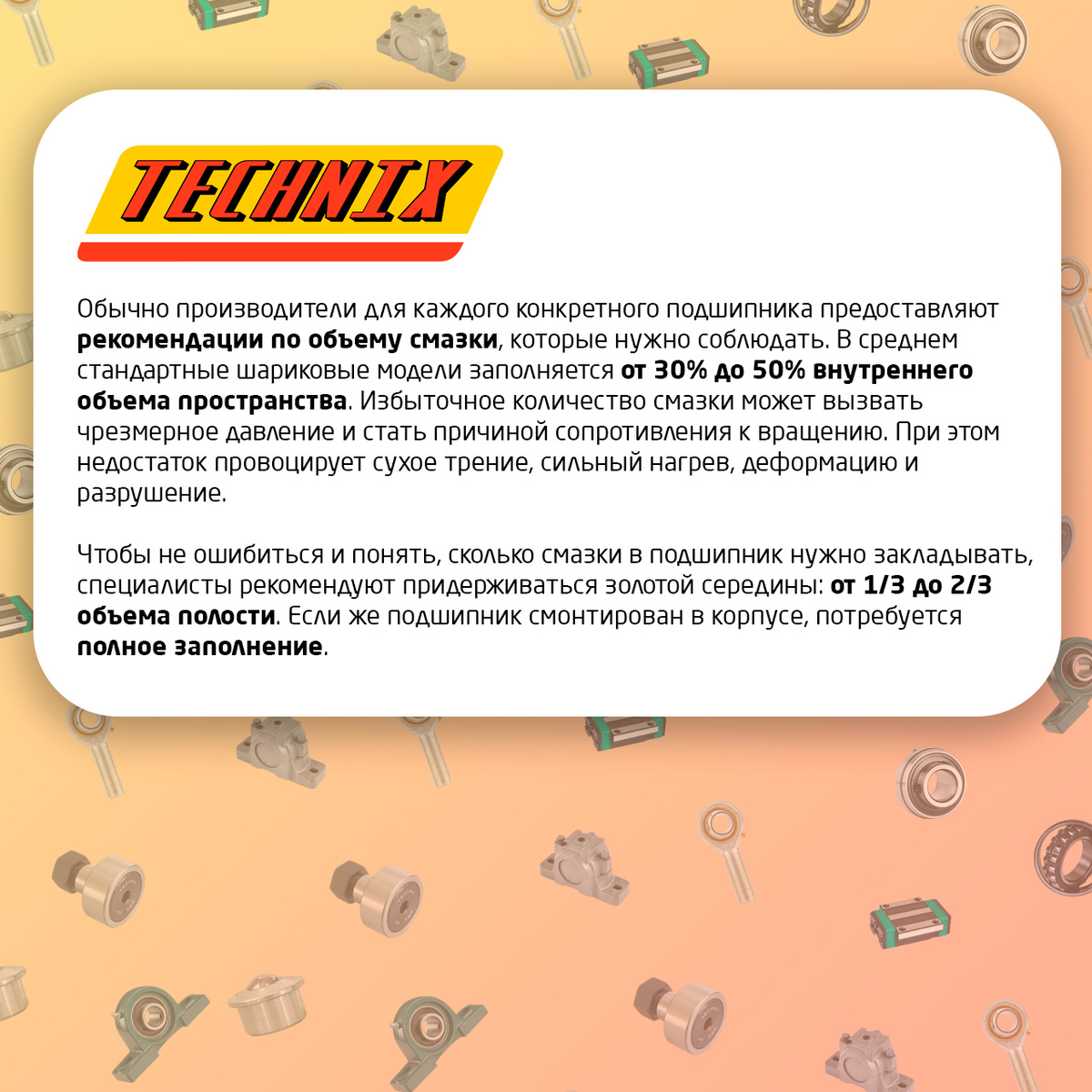 TECHNIX

Обычно производители для каждого конкретного подшипника предоставляют рекомендации по объему смазки, которые нужно соблюдать. В среднем стандартные шариковые модели заполняется от 30% до 50% внутреннего объема пространства. Избыточное количество смазки может вызвать чрезмерное давление и стать причиной сопротивления к вращению. При этом недостаток провоцирует сухое трение, сильный нагрев, деформацию и разрушение.

Чтобы не ошибиться и понять, сколько смазки в подшипник нужно закладывать, специалисты рекомендуют придерживаться золотой середины: от 1/3 до 2/3 объема полости. Если же подшипник смонтирован в корпусе, потребуется полное заполнение.